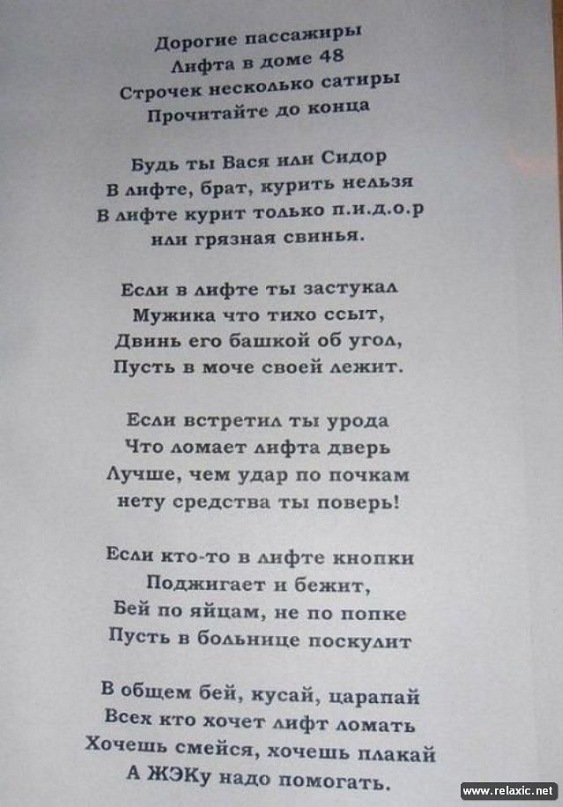 Дорогие пассажиры
Лифта в доме 48
Строчек несколько сатиры
Прочитайте до конца

Будь ты Вася или Сидор
В лифте, брат, курить нельзя
В лифте курит только п.и.д.о.р
или грязная свинья.

Если в лифте ты застукал
Мужика что тихо ссыт,
Двинь его башкой об угол,
Пусть в моче своей лежит.

Если встретил ты урода
Что ломает лифта дверь
Лучше, чем удар по почкам
нету средства ты поверь!

Если кто-то в лифте кнопки
Поджигает и бежит,
Бей по яйцам, не по попке
Пусть в больнице поскулит

В общем бей, кусай, царапай
Всех кто хочет лифт ломать
Хочешь смейся, хочешь плакай
А ЖЭКу надо помогать.

www.relaxic.net